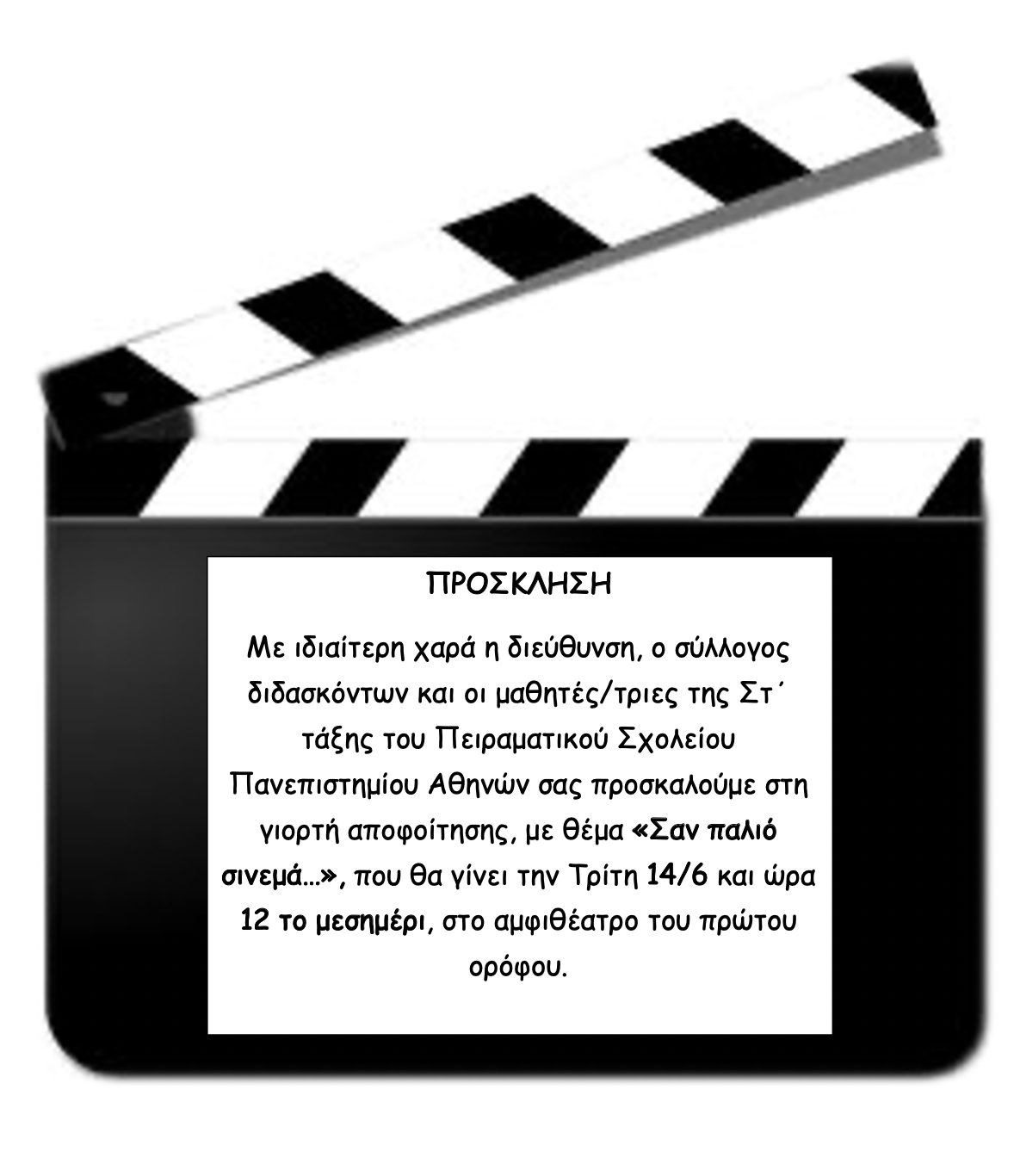 ΠΡΟΣΚΛΗΣΗ

Με ιδιαίτερη χαρά η διεύθυνση, ο σύλλογος διδασκόντων και οι μαθητές/τριες της Στ΄ τάξης του Πειραματικού Σχολείου Πανεπιστημίου Αθηνών σας προσκαλούμε στη γιορτή αποφοίτησης, με θέμα «Σαν παλιό σινεμά…», που θα γίνει την Τρίτη 14/6 και ώρα 12 το μεσημέρι, στο αμφιθέατρο του πρώτου ορόφου.